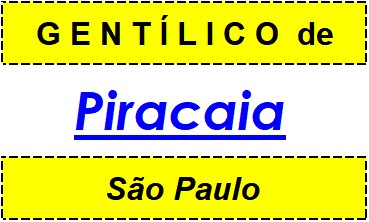 GENTÍLICO de

Piracaia

São Paulo